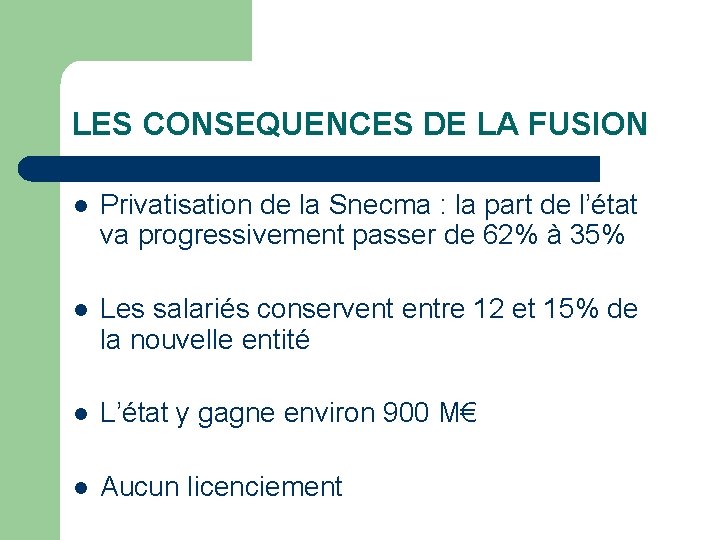 LES CONSEQUENCES DE LA FUSION

• Privatisation de la Snecma : la part de l'état va progressivement passer de 62% à 35%

• Les salariés conservent entre 12 et 15% de la nouvelle entité

• L'état y gagne environ 900 M€

• Aucun licenciement